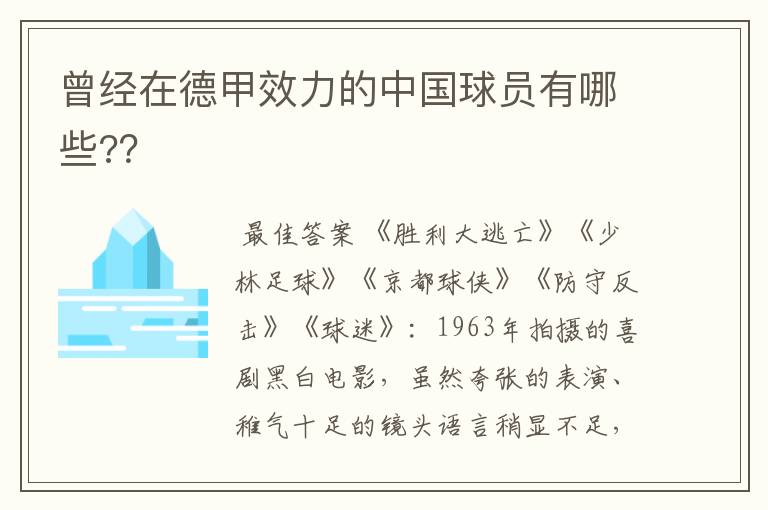 曾经在德甲效力的中国球员有哪些??

最佳答案 《胜利大逃亡》《少林足球》《京都球侠》《防守反击》《球迷》：1963年拍摄的喜剧黑白电影，虽然夸张的表演、稚气十足的镜头语言稍显不足，